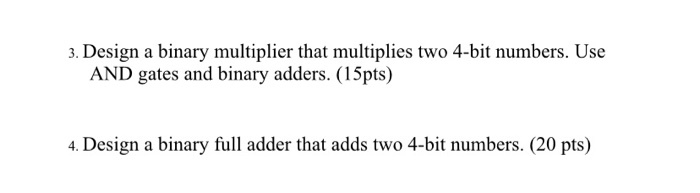 3. Design a binary multiplier that multiplies two 4-bit numbers. Use AND gates and binary adders. (15pts)

4. Design a binary full adder that adds two 4-bit numbers. (20 pts)